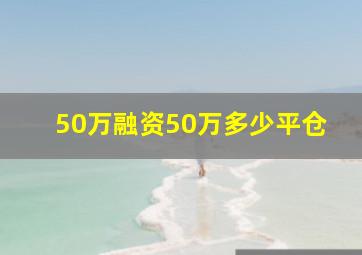 50万融资50万多少平仓